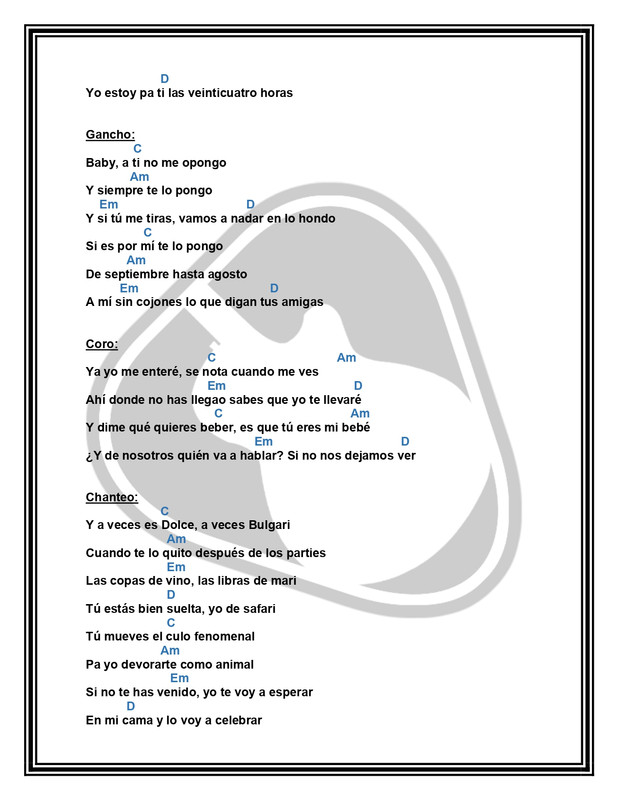 D
Yo estoy pa ti las veinticuatro horas

Gancho:
C
Baby, a ti no me opongo
Am
Y siempre te lo pongo
Em D
Y si tú me tiras, vamos a nadar en lo hondo
C
Si es por mí te lo pongo
Am
De septiembre hasta agosto
Em D
A mí sin cojones lo que digan tus amigas

Coro:
C Am
Ya yo me enteré, se nota cuando me ves
Em D
Ahí donde no has llegao sabes que yo te llevaré
C Am
Y dime qué quieres beber, es que tú eres mi bebé
Em D
¿Y de nosotros quién va a hablar? Si no nos dejamos ver

Chanteo:
C
Y a veces es Dolce, a veces Bulgari
Am
Cuando te lo quito después de los parties
Em
Las copas de vino, las libras de mari
D
Tú estás bien suelta, yo de safari
C
Tú mueves el culo fenomenal
Am
Pa yo devorarte como animal
Em
Si no te has venido, yo te voy a esperar
D
En mi cama y lo voy a celebrar